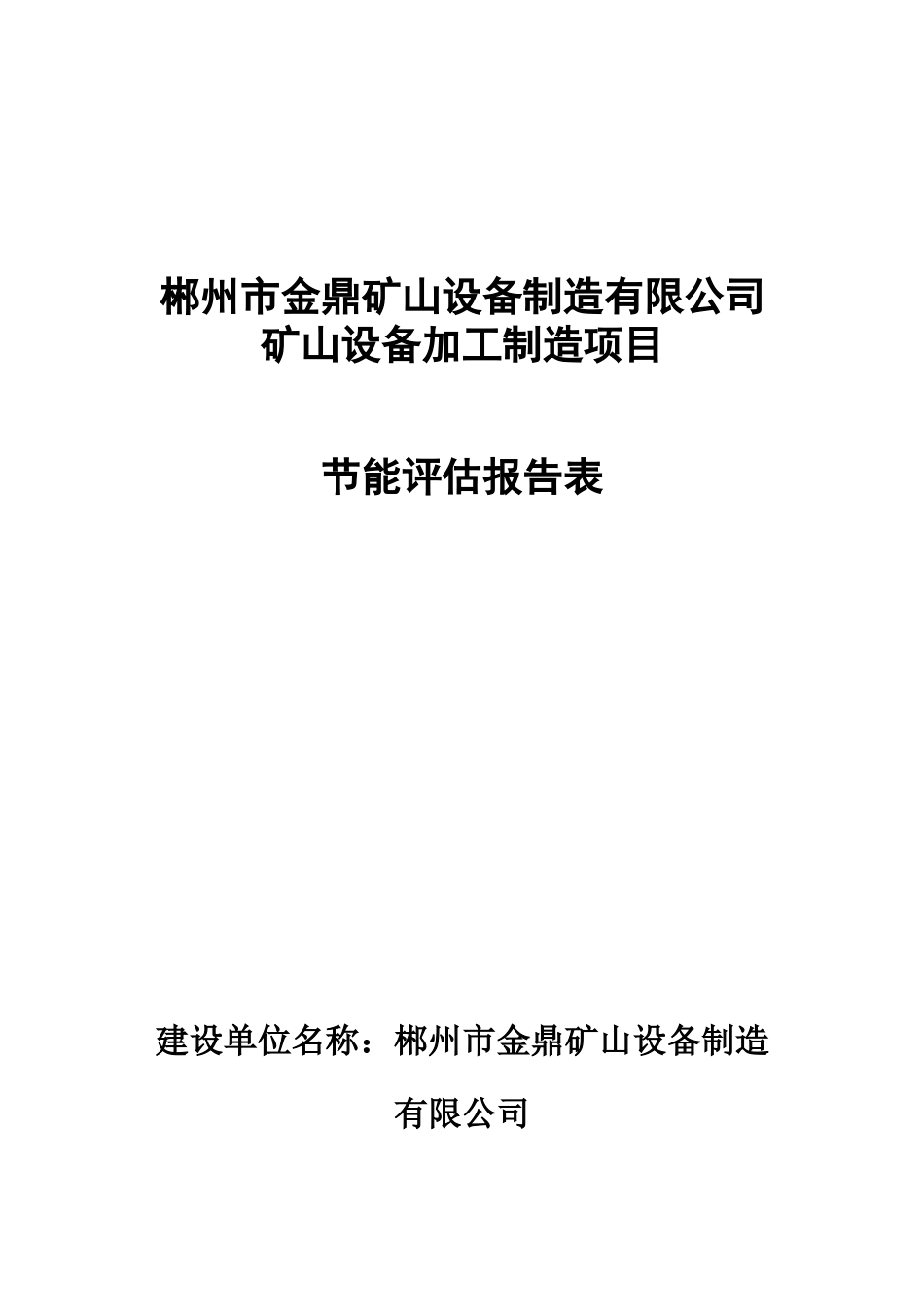 郴州市金鼎矿山设备制造有限公司
矿山设备加工制造项目

节能评估报告表

建设单位名称：郴州市金鼎矿山设备制造有限公司